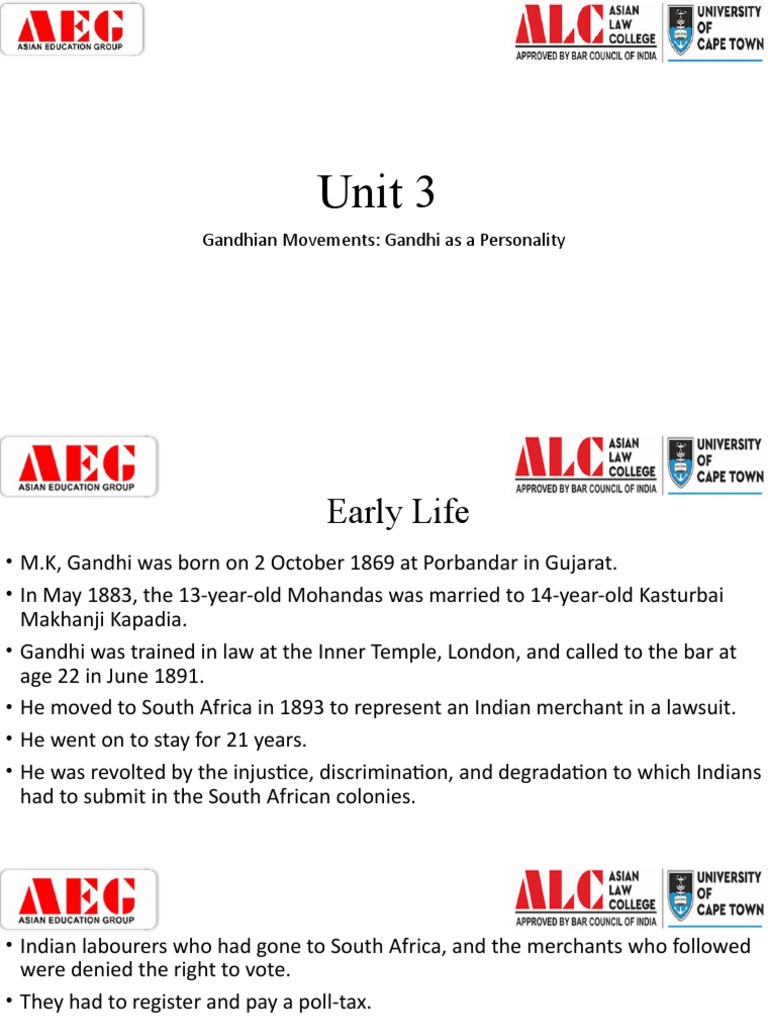 AEG
ASIAN EDUCATION GROUP

ALC ASIAN LAW COLLEGE
APPROVED BY BAR COUNCIL OF INDIA

UNIVERSITY OF CAPE TOWN

Unit 3

Gandhian Movements: Gandhi as a Personality

AEG
ASIAN EDUCATION GROUP

ALC ASIAN LAW COLLEGE
APPROVED BY BAR COUNCIL OF INDIA

UNIVERSITY OF CAPE TOWN

Early Life

• M.K, Gandhi was born on 2 October 1869 at Porbandar in Gujarat.

• In May 1883, the 13-year-old Mohandas was married to 14-year-old Kasturbai Makhanji Kapadia.

• Gandhi was trained in law at the Inner Temple, London, and called to the bar at age 22 in June 1891.

• He moved to South Africa in 1893 to represent an Indian merchant in a lawsuit.

• He went on to stay for 21 years.

• He was revolted by the injustice, discrimination, and degradation to which Indians had to submit in the South African colonies.

AEG
ASIAN EDUCATION GROUP

ALC ASIAN LAW COLLEGE
APPROVED BY BAR COUNCIL OF INDIA

UNIVERSITY OF CAPE TOWN

• Indian labourers who had gone to South Africa, and the merchants who followed were denied the right to vote.

• They had to register and pay a poll-tax.